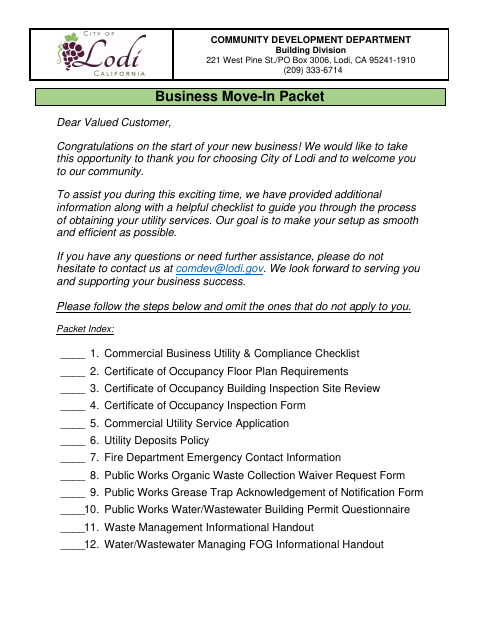 CITY OF
Lodi
CALIFORNIA

COMMUNITY DEVELOPMENT DEPARTMENT
Building Division
221 West Pine St./PO Box 3006, Lodi, CA 95241-1910
(209) 333-6714

Business Move-In Packet

Dear Valued Customer,

Congratulations on the start of your new business! We would like to take this opportunity to thank you for choosing City of Lodi and to welcome you to our community.

To assist you during this exciting time, we have provided additional information along with a helpful checklist to guide you through the process of obtaining your utility services. Our goal is to make your setup as smooth and efficient as possible.

If you have any questions or need further assistance, please do not hesitate to contact us at comdev@lodi.gov. We look forward to serving you and supporting your business success.

Please follow the steps below and omit the ones that do not apply to you.

Packet Index:

____ 1. Commercial Business Utility & Compliance Checklist
____ 2. Certificate of Occupancy Floor Plan Requirements
____ 3. Certificate of Occupancy Building Inspection Site Review
____ 4. Certificate of Occupancy Inspection Form
____ 5. Commercial Utility Service Application
____ 6. Utility Deposits Policy
____ 7. Fire Department Emergency Contact Information
____ 8. Public Works Organic Waste Collection Waiver Request Form
____ 9. Public Works Grease Trap Acknowledgement of Notification Form
____10. Public Works Water/Wastewater Building Permit Questionnaire
____11. Waste Management Informational Handout
____12. Water/Wastewater Managing FOG Informational Handout